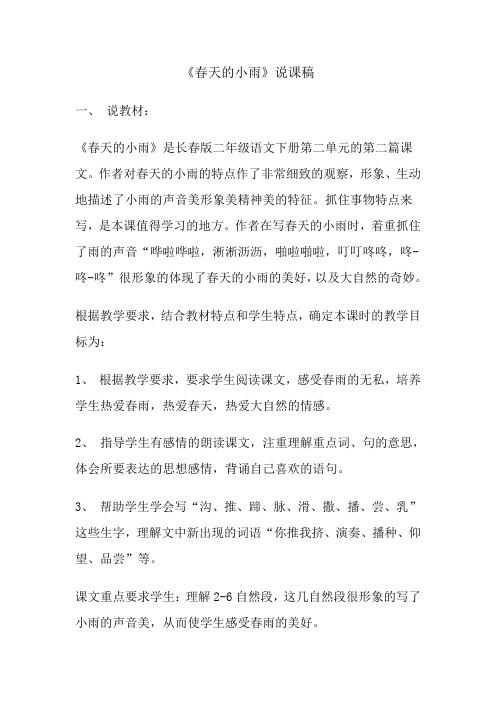 《春天的小雨》说课稿

一、 说教材：

《春天的小雨》是长春版二年级语文下册第二单元的第二篇课文。作者对春天的小雨的特点作了非常细致的观察，形象、生动地描述了小雨的声音美形象美精神美的特征。抓住事物特点来写，是本课值得学习的地方。作者在写春天的小雨时，着重抓住了雨的声音“哗啦哗啦，淅淅沥沥，啪啦啪啦，叮叮咚咚，咚-咚-咚”很形象的体现了春天的小雨的美好，以及大自然的奇妙。

根据教学要求，结合教材特点和学生特点，确定本课时的教学目标为：

1、 根据教学要求，要求学生阅读课文，感受春雨的无私，培养学生热爱春雨，热爱春天，热爱大自然的情感。

2、 指导学生有感情的朗读课文，注重理解重点词、句的意思，体会所要表达的思想感情，背诵自己喜欢的语句。

3、 帮助学生学会写“沟、推、蹄、脉、滑、撒、播、尝、乳”这些生字，理解文中新出现的词语“你推我挤、演奏、播种、仰望、品尝”等。

课文重点要求学生：理解 2-6 自然段，这几自然段很形象的写了小雨的声音美，从而使学生感受春雨的美好。